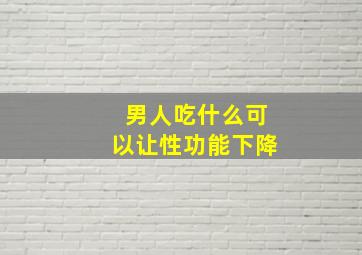 男人吃什么可以让性功能下降